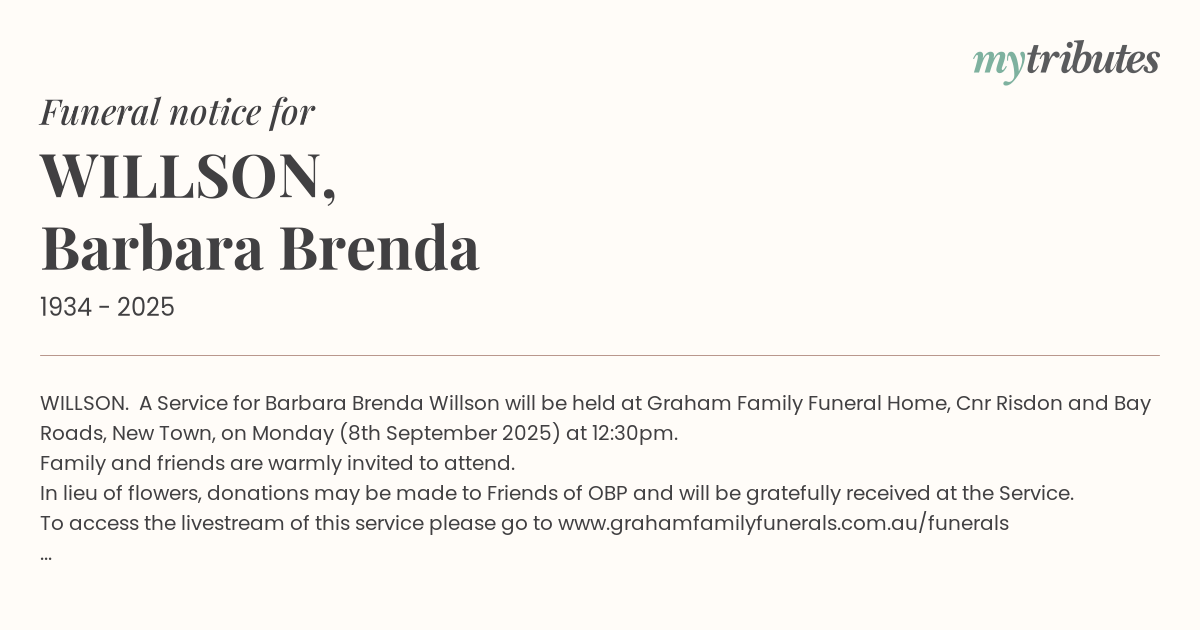 mytributes

Funeral notice for

WILLSON,
Barbara Brenda

1934 - 2025

WILLSON. A Service for Barbara Brenda Willson will be held at Graham Family Funeral Home, Cnr Risdon and Bay Roads, New Town, on Monday (8th September 2025) at 12:30pm.

Family and friends are warmly invited to attend.

In lieu of flowers, donations may be made to Friends of OBP and will be gratefully received at the Service.

To access the livestream of this service please go to www.grahamfamilyfunerals.com.au/funerals

...